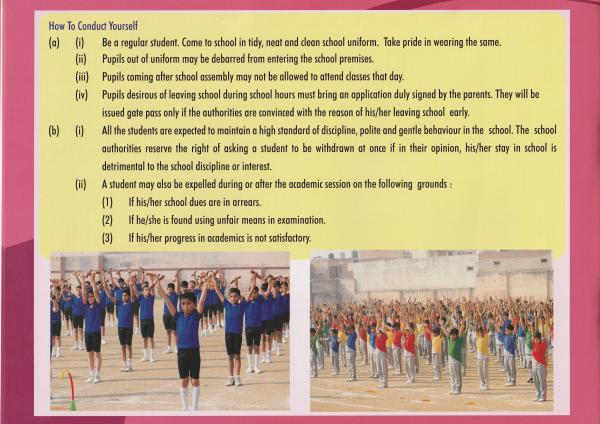 How To Conduct Yourself

(a) (i) Be a regular student. Come to school in tidy, neat and clean school uniform. Take pride in wearing the same.

(ii) Pupils out of uniform may be debarred from entering the school premises.

(iii) Pupils coming after school assembly may not be allowed to attend classes that day.

(iv) Pupils desirous of leaving school during school hours must bring an application duly signed by the parents. They will be issued gate pass only if the authorities are convinced with the reason of his/her leaving school early.

(b) (i) All the students are expected to maintain a high standard of discipline, polite and gentle behaviour in the school. The school authorities reserve the right of asking a student to be withdrawn at once if in their opinion, his/her stay in school is detrimental to the school discipline or interest.

(ii) A student may also be expelled during or after the academic session on the following grounds :

(1) If his/her school dues are in arrears.

(2) If he/she is found using unfair means in examination.

(3) If his/her progress in academics is not satisfactory.